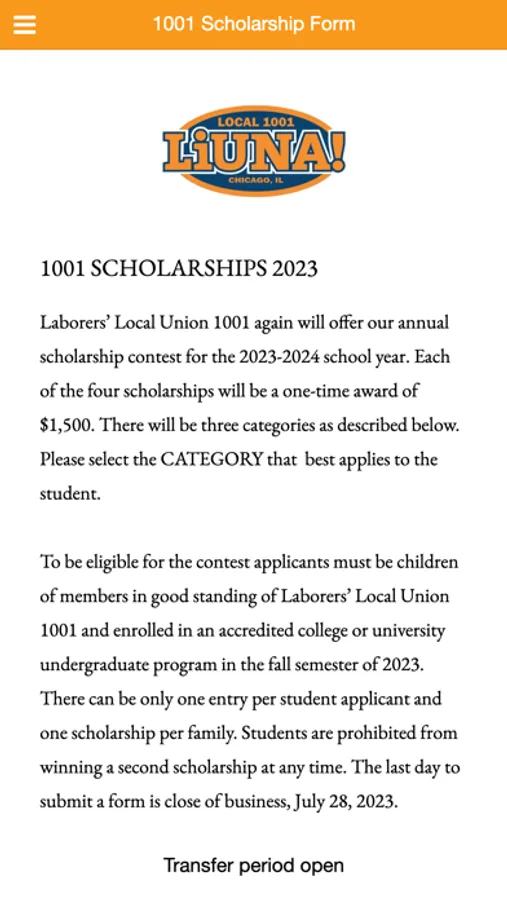 1001 Scholarship Form

LOCAL 1001
LiUNA!
CHICAGO, IL

1001 SCHOLARSHIPS 2023

Laborers' Local Union 1001 again will offer our annual scholarship contest for the 2023-2024 school year. Each of the four scholarships will be a one-time award of $1,500. There will be three categories as described below. Please select the CATEGORY that best applies to the student.

To be eligible for the contest applicants must be children of members in good standing of Laborers' Local Union 1001 and enrolled in an accredited college or university undergraduate program in the fall semester of 2023. There can be only one entry per student applicant and one scholarship per family. Students are prohibited from winning a second scholarship at any time. The last day to submit a form is close of business, July 28, 2023.

Transfer period open